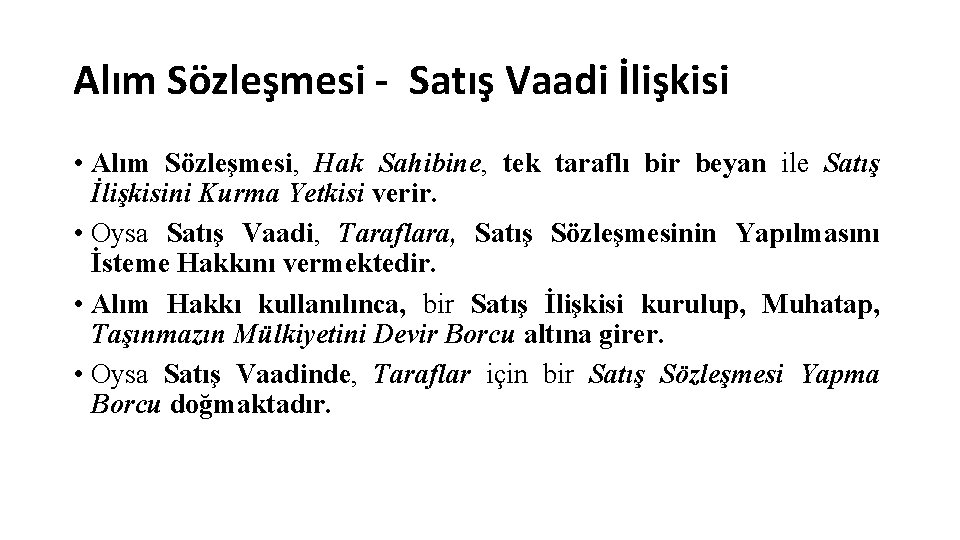 Alım Sözleşmesi - Satış Vaadi İlişkisi

• Alım Sözleşmesi, Hak Sahibine, tek taraflı bir beyan ile Satış İlişkisini Kurma Yetkisi verir.

• Oysa Satış Vaadi, Taraflara, Satış Sözleşmesinin Yapılmasını İsteme Hakkını vermektedir.

• Alım Hakkı kullanılınca, bir Satış İlişkisi kurulup, Muhatap, Taşınmazın Mülkiyetini Devir Borcu altına girer.

• Oysa Satış Vaadinde, Taraflar için bir Satış Sözleşmesi Yapma Borcu doğmaktadır.